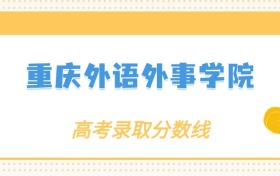 重庆外语外事学院

高考录取分数线